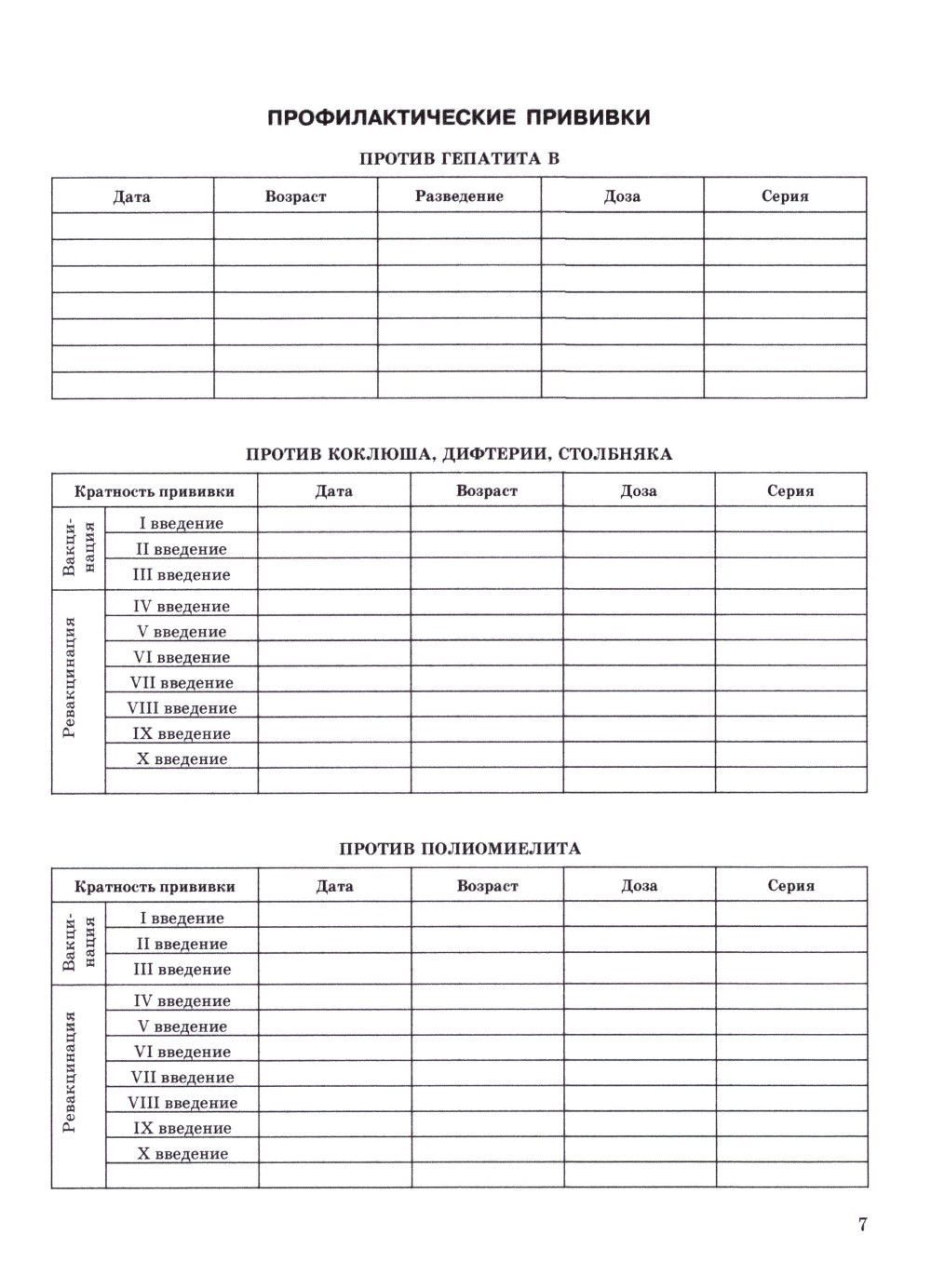 ПРОФИЛАКТИЧЕСКИЕ ПРИВИВКИ

ПРОТИВ ГЕПАТИТА В

| Дата | Возраст | Разведение | Доза | Серия |
|---|---|---|---|---|
| | | | | |
| | | | | |
| | | | | |
| | | | | |
| | | | | |
| | | | | |
| | | | | |

ПРОТИВ КОКЛЮША, ДИФТЕРИИ, СТОЛБНЯКА

| Кратность прививки | | Дата | Возраст | Доза | Серия |
|---|---|---|---|---|---|
| Вакцинация | I введение | | | | |
| | II введение | | | | |
| | III введение | | | | |
| Ревакцинация | IV введение | | | | |
| | V введение | | | | |
| | VI введение | | | | |
| | VII введение | | | | |
| | VIII введение | | | | |
| | IX введение | | | | |
| | X введение | | | | |
| | | | | | |

ПРОТИВ ПОЛИОМИЕЛИТА

| Кратность прививки | | Дата | Возраст | Доза | Серия |
|---|---|---|---|---|---|
| Вакцинация | I введение | | | | |
| | II введение | | | | |
| | III введение | | | | |
| Ревакцинация | IV введение | | | | |
| | V введение | | | | |
| | VI введение | | | | |
| | VII введение | | | | |
| | VIII введение | | | | |
| | IX введение | | | | |
| | X введение | | | | |
| | | | | | |

7